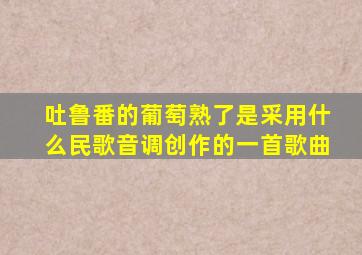 吐鲁番的葡萄熟了是采用什么民歌音调创作的一首歌曲